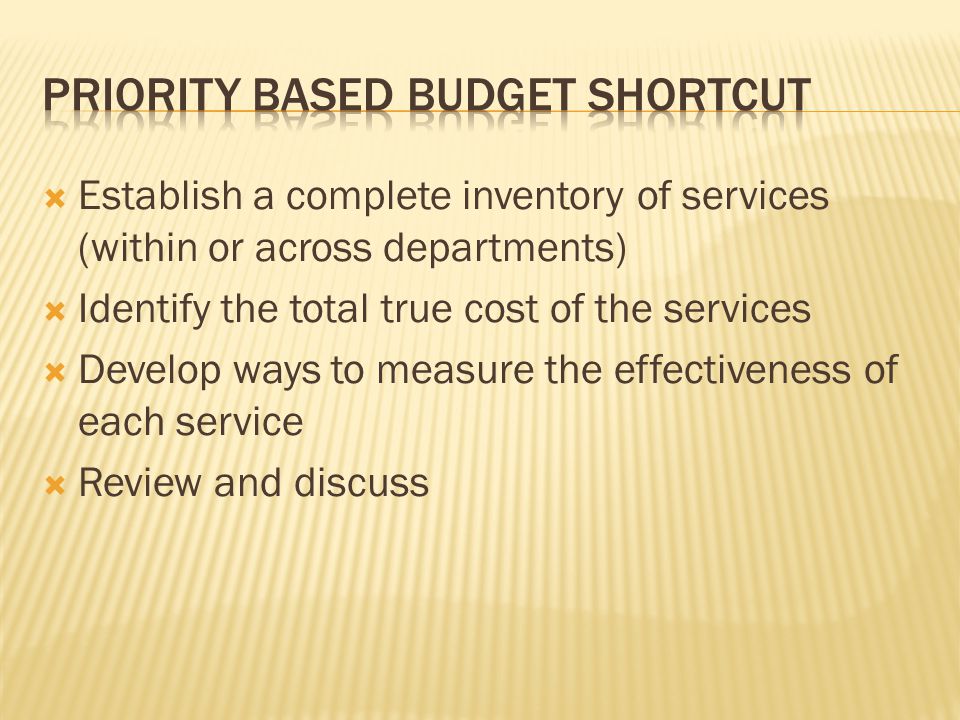 PRIORITY BASED BUDGET SHORTCUT

Establish a complete inventory of services (within or across departments)

Identify the total true cost of the services

Develop ways to measure the effectiveness of each service

Review and discuss